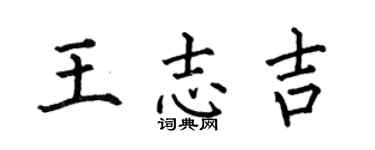 王志吉

词典网